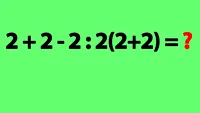 $2 + 2 - 2 : 2(2+2) = ?$